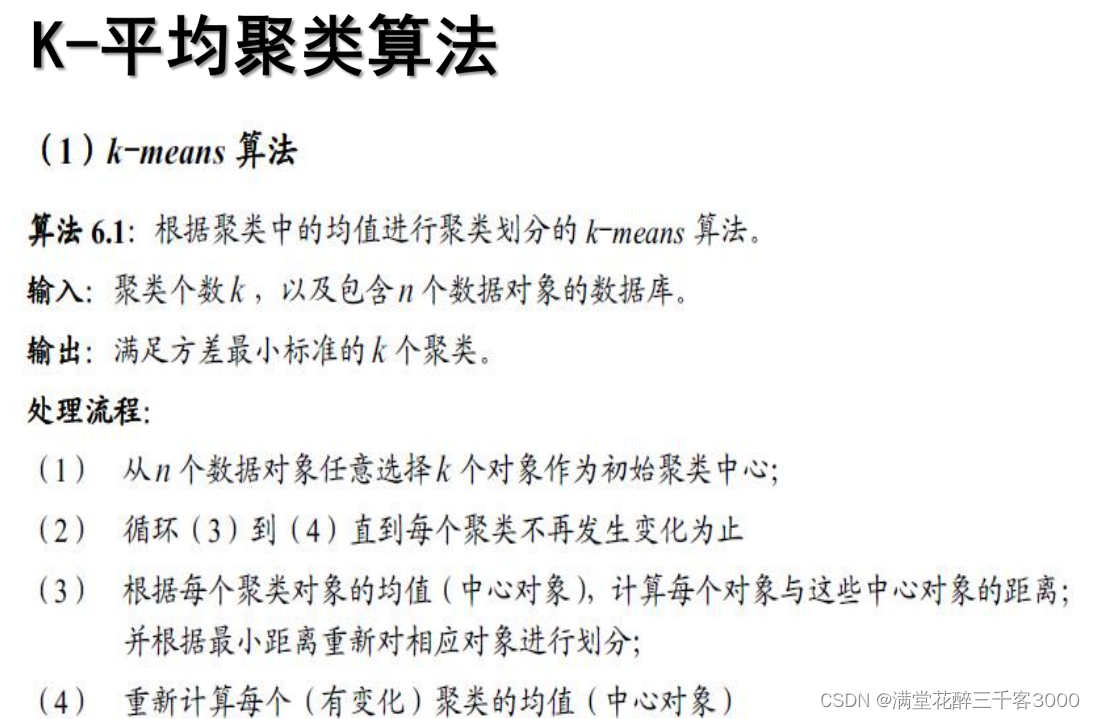 K-平均聚类算法

(1)k-means算法

算法6.1:根据聚类中的均值进行聚类划分的k-means算法。

输入:聚类个数k,以及包含n个数据对象的数据库。

输出:满足方差最小标准的k个聚类。

处理流程:

(1) 从n个数据对象任意选择k个对象作为初始聚类中心;

(2) 循环(3)到(4)直到每个聚类不再发生变化为止

(3) 根据每个聚类对象的均值(中心对象),计算每个对象与这些中心对象的距离;并根据最小距离重新对相应对象进行划分;

(4) 重新计算每个(有变化)聚类的均值(中心对象)

CSDN @满堂花醉三千客3000